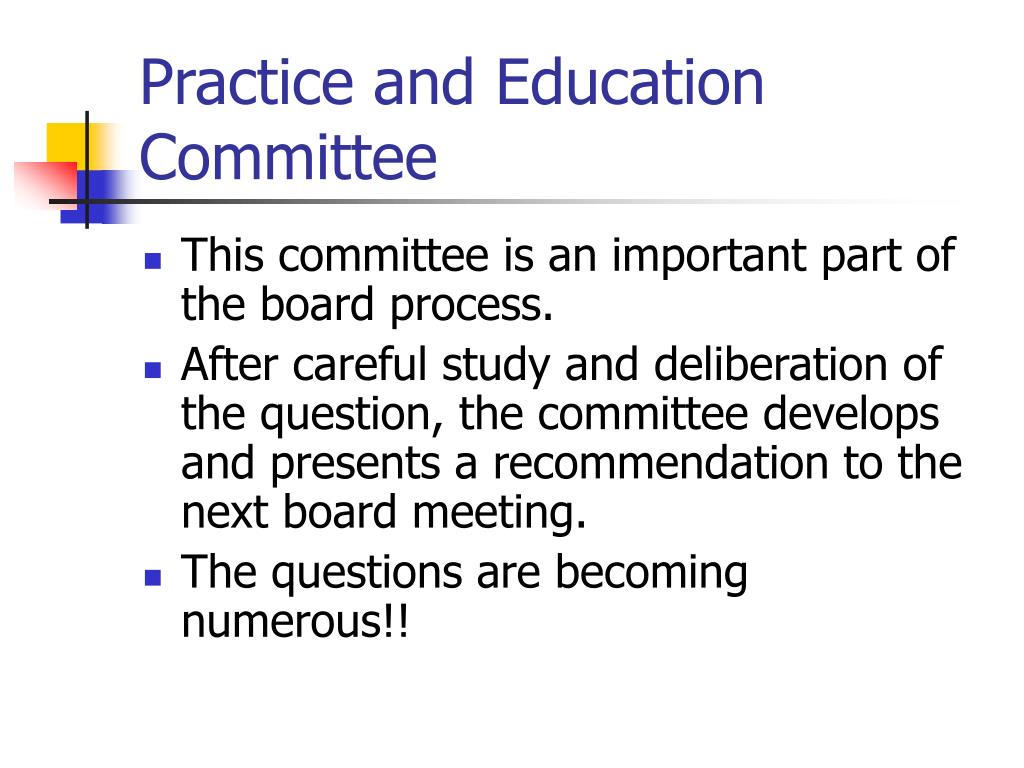 Practice and Education Committee

- This committee is an important part of the board process.
- After careful study and deliberation of the question, the committee develops and presents a recommendation to the next board meeting.
- The questions are becoming numerous!!